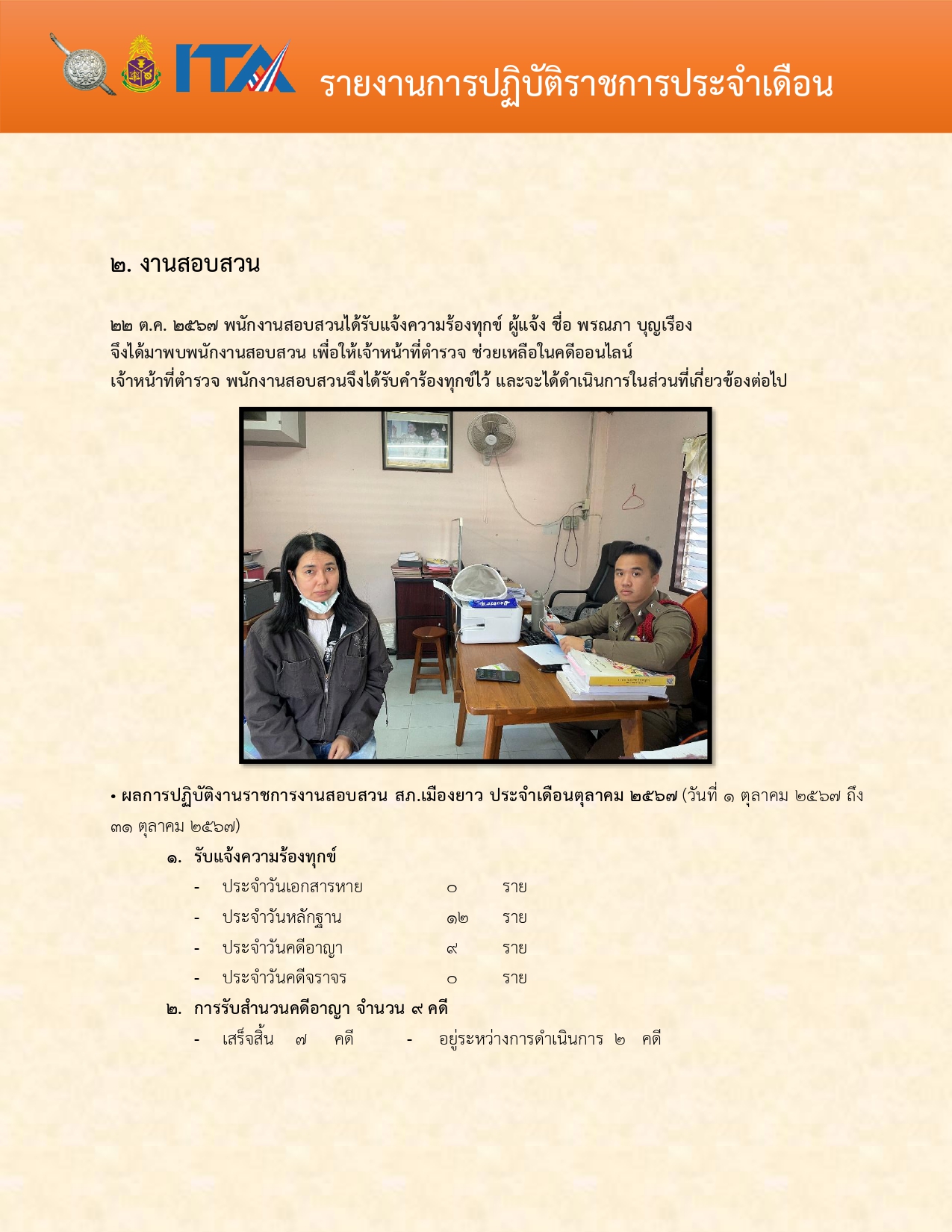 ITA รายงานการปฏิบัติราชการประจำเดือน

๒. งานสอบสวน

๒๒ ต.ค. ๒๕๖๗ พนักงานสอบสวนได้รับแจ้งความร้องทุกข์ ผู้แจ้ง ชื่อ พรณภา บุญเรือง จึงได้มาพบพนักงานสอบสวน เพื่อให้เจ้าหน้าที่ตำรวจ ช่วยเหลือในคดีออนไลน์ เจ้าหน้าที่ตำรวจ พนักงานสอบสวนจึงได้รับคำร้องทุกข์ไว้ และจะได้ดำเนินการในส่วนที่เกี่ยวข้องต่อไป

• ผลการปฏิบัติงานราชการงานสอบสวน สภ.เมืองยาว ประจำเดือนตุลาคม ๒๕๖๗ (วันที่ ๑ ตุลาคม ๒๕๖๗ ถึง ๓๑ ตุลาคม ๒๕๖๗)

๑. รับแจ้งความร้องทุกข์

- ประจำวันเอกสารหาย ๐ ราย
- ประจำวันหลักฐาน ๑๒ ราย
- ประจำวันคดีอาญา ๙ ราย
- ประจำวันคดีจราจร ๐ ราย

๒. การรับสำนวนคดีอาญา จำนวน ๙ คดี

- เสร็จสิ้น ๗ คดี - อยู่ระหว่างการดำเนินการ ๒ คดี